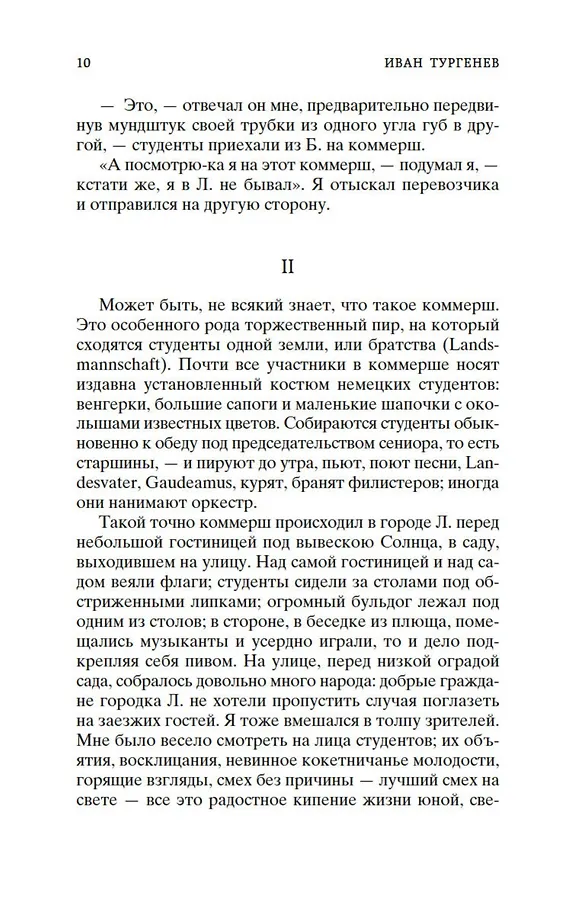 10 ИВАН ТУРГЕНЕВ

— Это, — отвечал он мне, предварительно передвинув мундштук своей трубки из одного угла губ в другой, — студенты приехали из Б. на коммерш.

«А посмотрю-ка я на этот коммерш, — подумал я, — кстати же, я в Л. не бывал». Я отыскал перевозчика и отправился на другую сторону.

II

Может быть, не всякий знает, что такое коммерш. Это особенного рода торжественный пир, на который сходятся студенты одной земли, или братства (Landsmannschaft). Почти все участники в коммерше носят издавна установленный костюм немецких студентов: венгерки, большие сапоги и маленькие шапочки с околышами известных цветов. Собираются студенты обыкновенно к обеду под председательством сениора, то есть старшины, — и пируют до утра, пьют, поют песни, Landesvater, Gaudeamus, курят, бранят филистеров; иногда они нанимают оркестр.

Такой точно коммерш происходил в городе Л. перед небольшой гостиницей под вывескою Солнца, в саду, выходившем на улицу. Над самой гостиницей и над садом веяли флаги; студенты сидели за столами под обстриженными липками; огромный бульдог лежал под одним из столов; в стороне, в беседке из плюща, помещались музыканты и усердно играли, то и дело подкрепляя себя пивом. На улице, перед низкой оградой сада, собралось довольно много народа: добрые граждане городка Л. не хотели пропустить случая поглазеть на заезжих гостей. Я тоже вмешался в толпу зрителей. Мне было весело смотреть на лица студентов; их объятия, восклицания, невинное кокетничанье молодости, горящие взгляды, смех без причины — лучший смех на свете — все это радостное кипение жизни юной, све-